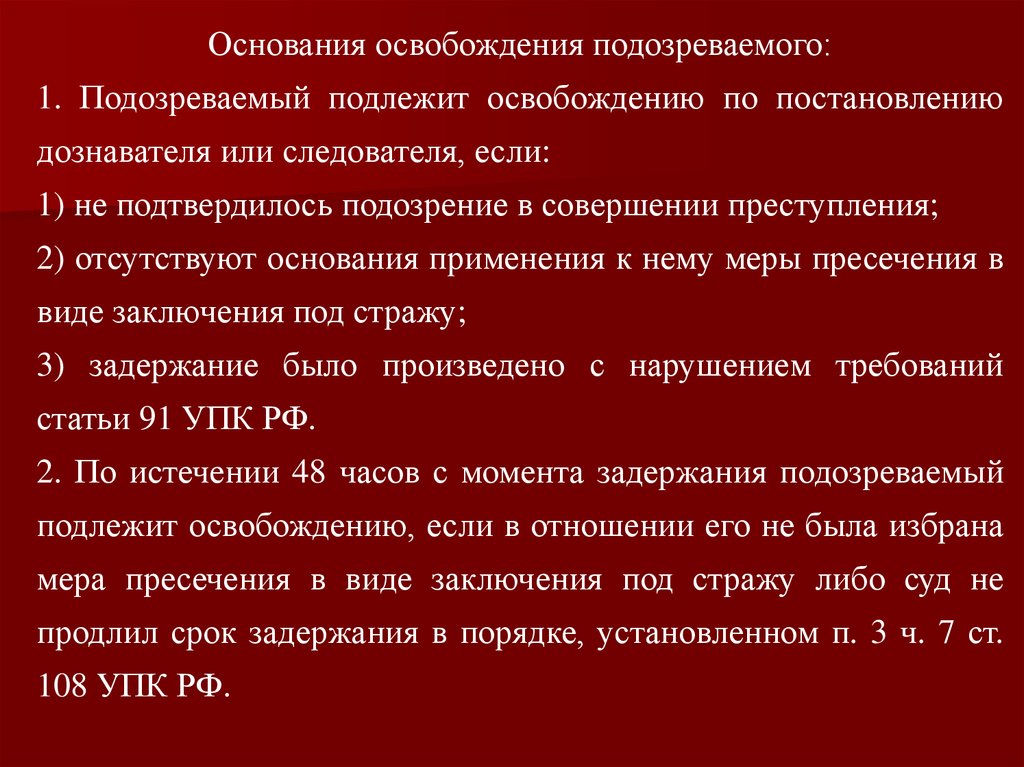 Основания освобождения подозреваемого:

1. Подозреваемый подлежит освобождению по постановлению дознавателя или следователя, если:

1) не подтвердилось подозрение в совершении преступления;

2) отсутствуют основания применения к нему меры пресечения в виде заключения под стражу;

3) задержание было произведено с нарушением требований статьи 91 УПК РФ.

2. По истечении 48 часов с момента задержания подозреваемый подлежит освобождению, если в отношении его не была избрана мера пресечения в виде заключения под стражу либо суд не продлил срок задержания в порядке, установленном п. 3 ч. 7 ст. 108 УПК РФ.